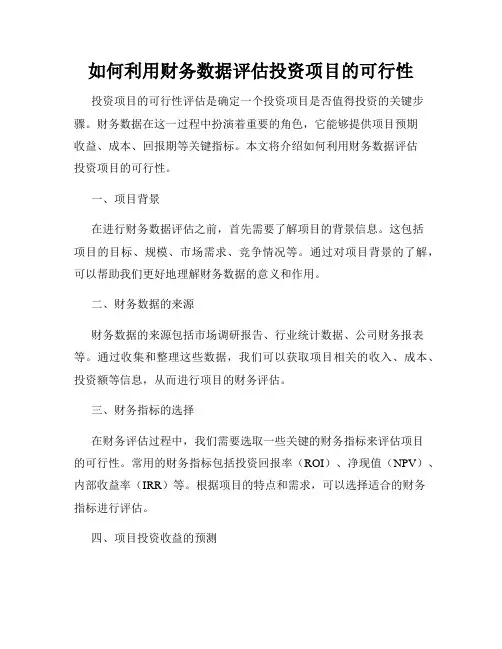 如何利用财务数据评估投资项目的可行性

投资项目的可行性评估是确定一个投资项目是否值得投资的关键步骤。财务数据在这一过程中扮演着重要的角色，它能够提供项目预期收益、成本、回报期等关键指标。本文将介绍如何利用财务数据评估投资项目的可行性。

一、项目背景

在进行财务数据评估之前，首先需要了解项目的背景信息。这包括项目的目标、规模、市场需求、竞争情况等。通过对项目背景的了解，可以帮助我们更好地理解财务数据的意义和作用。

二、财务数据的来源

财务数据的来源包括市场调研报告、行业统计数据、公司财务报表等。通过收集和整理这些数据，我们可以获取项目相关的收入、成本、投资额等信息，从而进行项目的财务评估。

三、财务指标的选择

在财务评估过程中，我们需要选取一些关键的财务指标来评估项目的可行性。常用的财务指标包括投资回报率（ROI）、净现值（NPV）、内部收益率（IRR）等。根据项目的特点和需求，可以选择适合的财务指标进行评估。

四、项目投资收益的预测